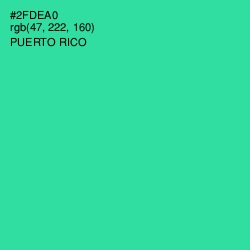 #2FDEA0
rgb(47, 222, 160)
PUERTO RICO